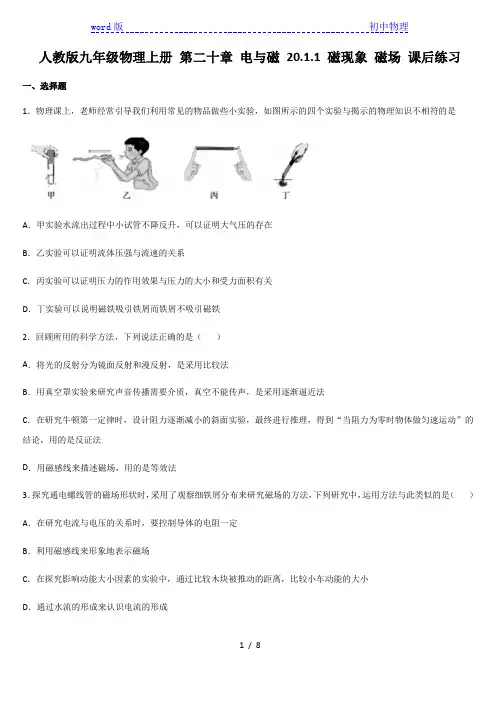 word 版 初中物理

人教版九年级物理上册 第二十章 电与磁 20.1.1 磁现象 磁场 课后练习

一、选择题

1. 物理课上，老师经常引导我们利用常见的物品做些小实验，如图所示的四个实验与揭示的物理知识不相符的是

甲 乙 丙 丁

A. 甲实验水流出过程中小试管不降反升，可以证明大气压的存在

B. 乙实验可以证明流体压强与流速的关系

C. 丙实验可以证明压力的作用效果与压力的大小和受力面积有关

D. 丁实验可以说明磁铁吸引铁屑而铁屑不吸引磁铁

2. 回顾所用的科学方法，下列说法正确的是（ ）

A. 将光的反射分为镜面反射和漫反射，是采用比较法

B. 用真空罩实验来研究声音传播需要介质，真空不能传声，是采用逐渐逼近法

C. 在研究牛顿第一定律时，设计阻力逐渐减小的斜面实验，最终进行推理，得到“当阻力为零时物体做匀速运动”的结论，用的是反证法

D. 用磁感线来描述磁场，用的是等效法

3. 探究通电螺线管的磁场形状时，采用了观察细铁屑分布来研究磁场的方法，下列研究中，运用方法与此类似的是（ ）

A. 在研究电流与电压的关系时，要控制导体的电阻一定

B. 利用磁感线来形象地表示磁场

C. 在探究影响动能大小因素的实验中，通过比较木块被推动的距离，比较小车动能的大小

D. 通过水流的形成来认识电流的形成

1 / 8